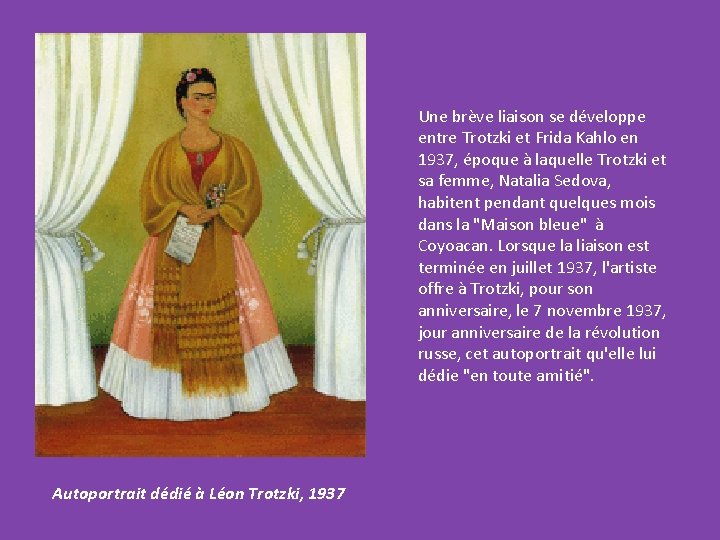 Une brève liaison se développe entre Trotzki et Frida Kahlo en 1937, époque à laquelle Trotzki et sa femme, Natalia Sedova, habitent pendant quelques mois dans la "Maison bleue" à Coyoacan. Lorsque la liaison est terminée en juillet 1937, l'artiste offre à Trotzki, pour son anniversaire, le 7 novembre 1937, jour anniversaire de la révolution russe, cet autoportrait qu'elle lui dédie "en toute amitié".

Autoportrait dédié à Léon Trotzki, 1937